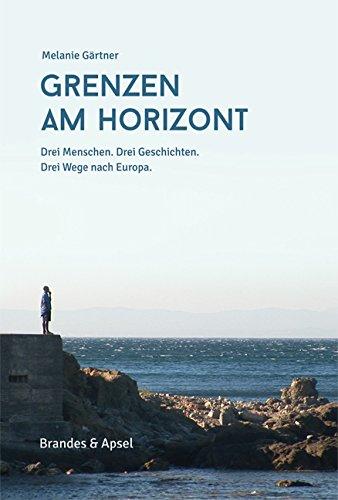 Melanie Gärtner

GRENZEN
AM HORIZONT

Drei Menschen. Drei Geschichten.
Drei Wege nach Europa.

Brandes & Apsel